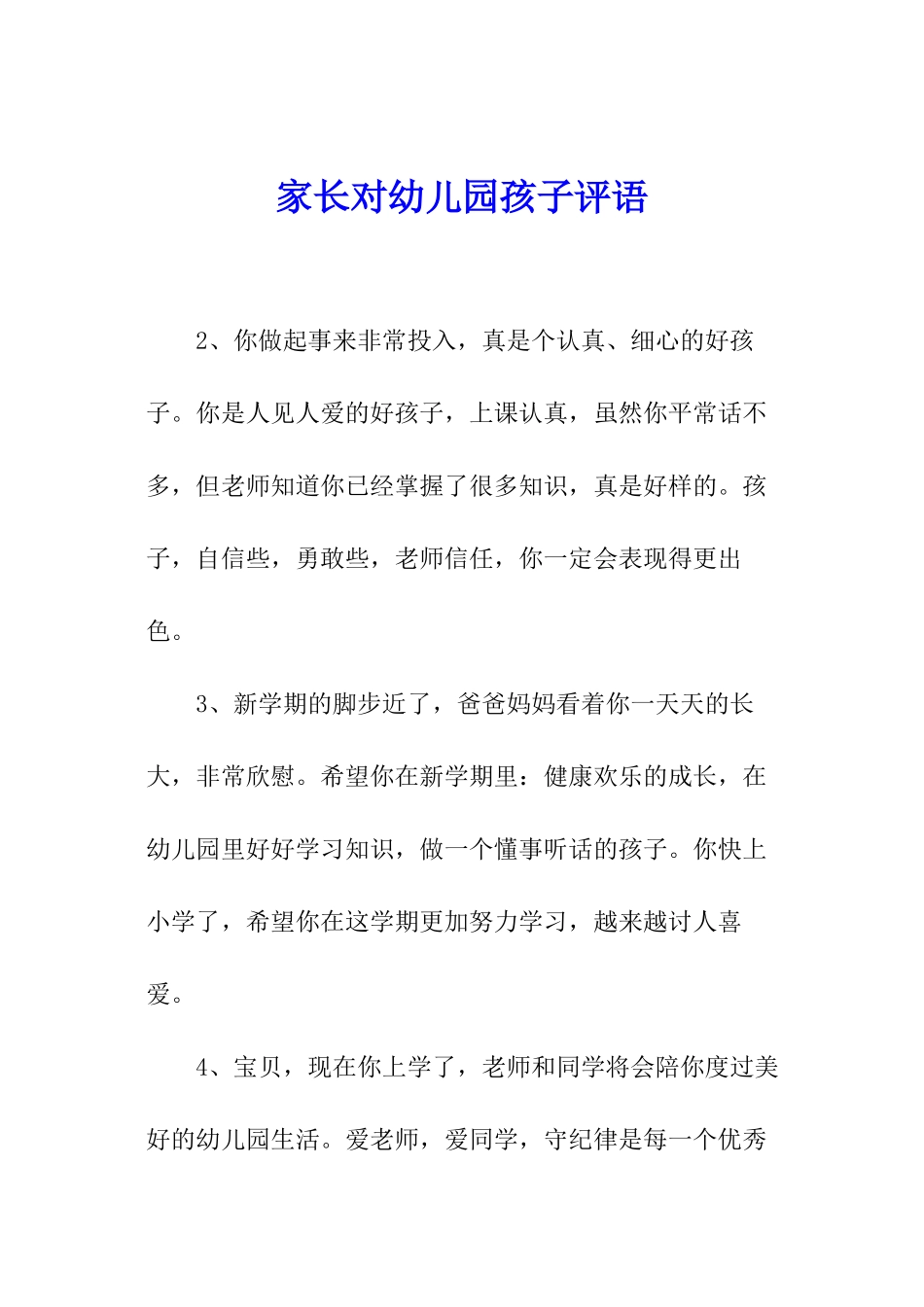 家长对幼儿园孩子评语

2、你做起事来非常投入，真是个认真、细心的好孩子。你是人见人爱的好孩子，上课认真，虽然你平常话不多，但老师知道你已经掌握了很多知识，真是好样的。孩子，自信些，勇敢些，老师信任，你一定会表现得更出色。

3、新学期的脚步近了，爸爸妈妈看着你一天天的长大，非常欣慰。希望你在新学期里：健康欢乐的成长，在幼儿园里好好学习知识，做一个懂事听话的孩子。你快上小学了，希望你在这学期更加努力学习，越来越讨人喜爱。

4、宝贝，现在你上学了，老师和同学将会陪你度过美好的幼儿园生活。爱老师，爱同学，守纪律是每一个优秀